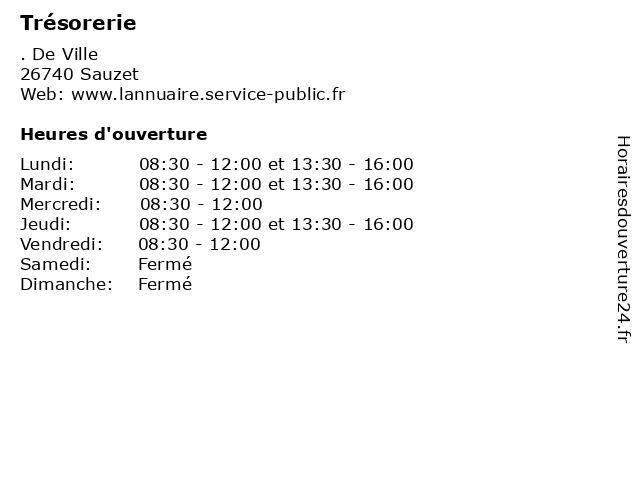 Trésorerie

. De Ville
26740 Sauzet
Web: www.lannuaire.service-public.fr

Heures d'ouverture

Lundi: 08:30 - 12:00 et 13:30 - 16:00
Mardi: 08:30 - 12:00 et 13:30 - 16:00
Mercredi: 08:30 - 12:00
Jeudi: 08:30 - 12:00 et 13:30 - 16:00
Vendredi: 08:30 - 12:00
Samedi: Fermé
Dimanche: Fermé

Horairesdouverture24.fr